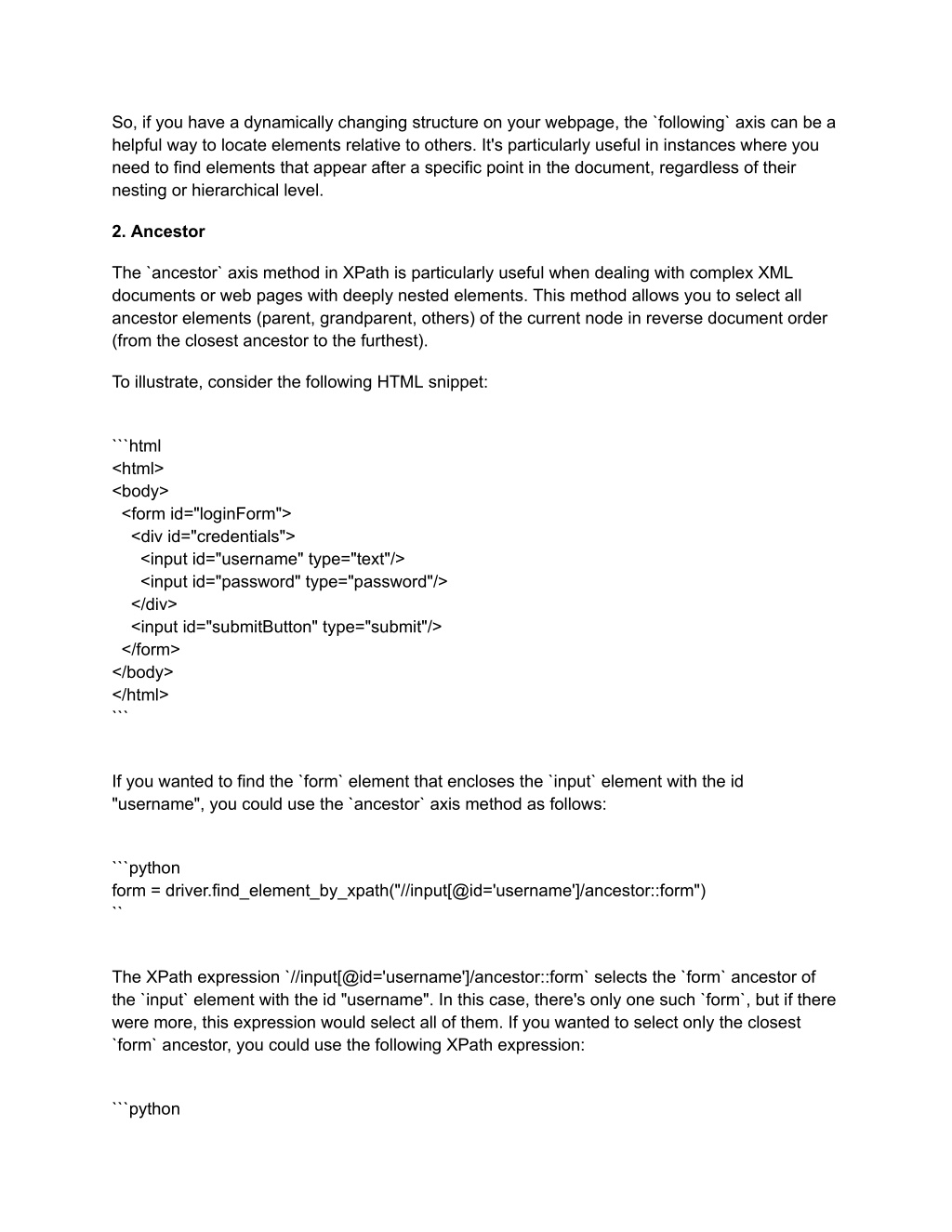 So, if you have a dynamically changing structure on your webpage, the `following` axis can be a helpful way to locate elements relative to others. It's particularly useful in instances where you need to find elements that appear after a specific point in the document, regardless of their nesting or hierarchical level.

2. Ancestor

The `ancestor` axis method in XPath is particularly useful when dealing with complex XML documents or web pages with deeply nested elements. This method allows you to select all ancestor elements (parent, grandparent, others) of the current node in reverse document order (from the closest ancestor to the furthest).

To illustrate, consider the following HTML snippet:

```html
<html>
<body>
  <form id="loginForm">
    <div id="credentials">
      <input id="username" type="text"/>
      <input id="password" type="password"/>
    </div>
    <input id="submitButton" type="submit"/>
  </form>
</body>
</html>
```

If you wanted to find the `form` element that encloses the `input` element with the id "username", you could use the `ancestor` axis method as follows:

```python
form = driver.find_element_by_xpath("//input[@id='username']/ancestor::form")
``

The XPath expression `//input[@id='username']/ancestor::form` selects the `form` ancestor of the `input` element with the id "username". In this case, there's only one such `form`, but if there were more, this expression would select all of them. If you wanted to select only the closest `form` ancestor, you could use the following XPath expression:

```python